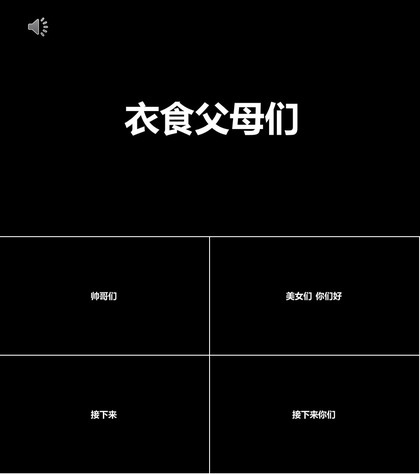 衣食父母们

帅哥们

美女们 你们好

接下来

接下来你们